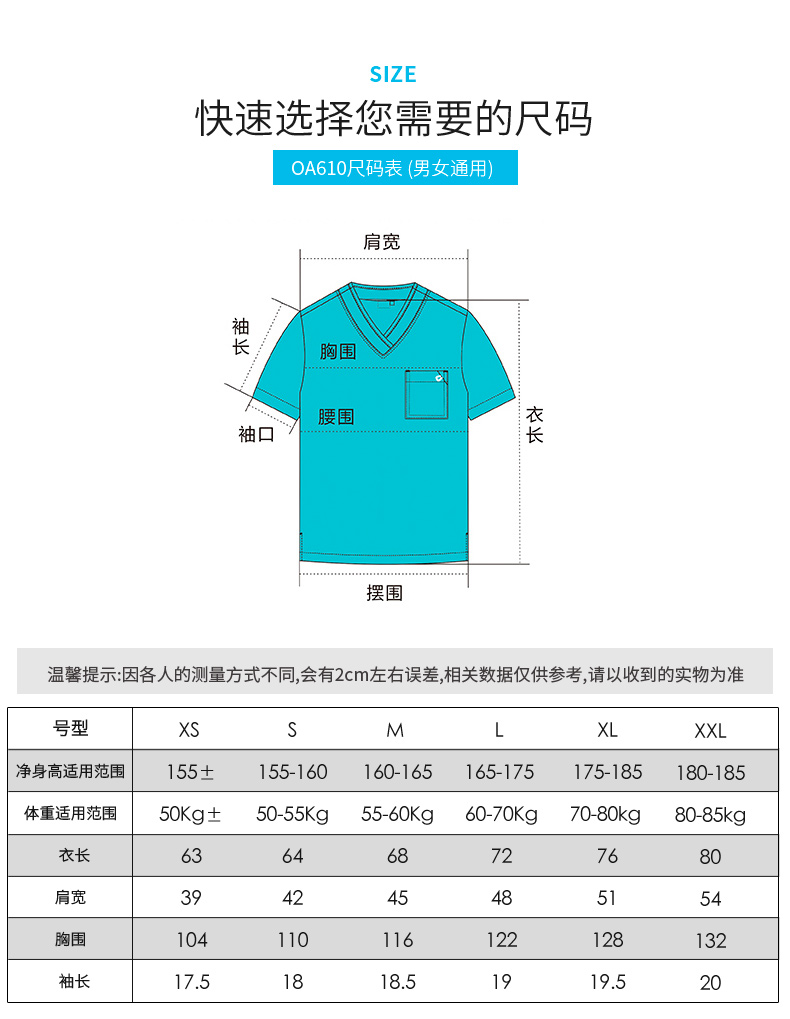 SIZE
快速选择您需要的尺码

OA610尺码表 (男女通用)

肩宽
袖长
胸围
腰围
袖口
衣长
摆围

温馨提示:因各人的测量方式不同,会有2cm左右误差,相关数据仅供参考,请以收到的实物为准

| 号型 | XS | S | M | L | XL | XXL |
|---|---|---|---|---|---|---|
| 净身高适用范围 | 155± | 155-160 | 160-165 | 165-175 | 175-185 | 180-185 |
| 体重适用范围 | 50Kg± | 50-55Kg | 55-60Kg | 60-70Kg | 70-80kg | 80-85kg |
| 衣长 | 63 | 64 | 68 | 72 | 76 | 80 |
| 肩宽 | 39 | 42 | 45 | 48 | 51 | 54 |
| 胸围 | 104 | 110 | 116 | 122 | 128 | 132 |
| 袖长 | 17.5 | 18 | 18.5 | 19 | 19.5 | 20 |